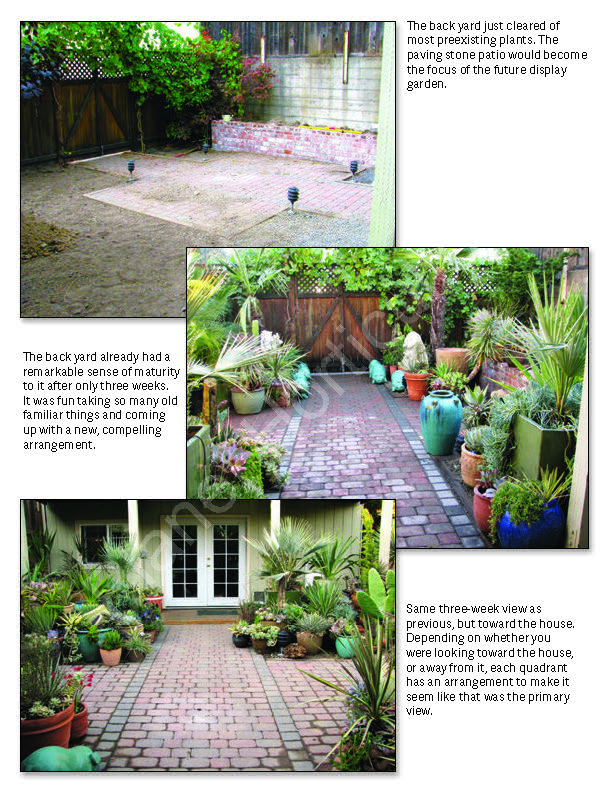 The back yard just cleared of most preexisting plants. The paving stone patio would become the focus of the future display garden.

The back yard already had a remarkable sense of maturity to it after only three weeks. It was fun taking so many old familiar things and coming up with a new, compelling arrangement.

Same three-week view as previous, but toward the house. Depending on whether you were looking toward the house, or away from it, each quadrant has an arrangement to make it seem like that was the primary view.